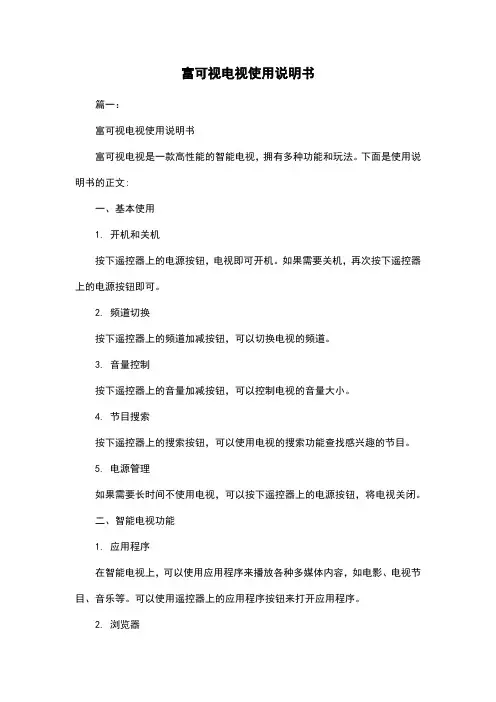 富可视电视使用说明书

篇一：

富可视电视使用说明书

富可视电视是一款高性能的智能电视，拥有多种功能和玩法。下面是使用说明书的正文：

一、基本使用

1. 开机和关机

按下遥控器上的电源按钮，电视即可开机。如果需要关机，再次按下遥控器上的电源按钮即可。

2. 频道切换

按下遥控器上的频道加减按钮，可以切换电视的频道。

3. 音量控制

按下遥控器上的音量加减按钮，可以控制电视的音量大小。

4. 节目搜索

按下遥控器上的搜索按钮，可以使用电视的搜索功能查找感兴趣的节目。

5. 电源管理

如果需要长时间不使用电视，可以按下遥控器上的电源按钮，将电视关闭。

二、智能电视功能

1. 应用程序

在智能电视上，可以使用应用程序来播放各种多媒体内容，如电影、电视节目、音乐等。可以使用遥控器上的应用程序按钮来打开应用程序。

2. 浏览器